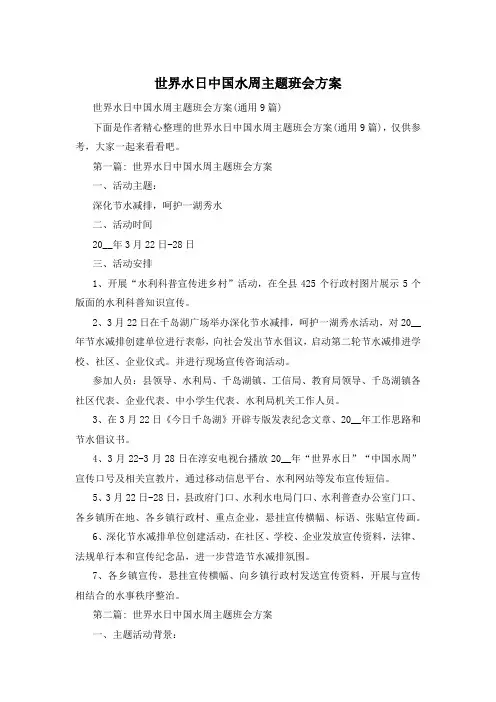 世界水日中国水周主题班会方案

世界水日中国水周主题班会方案(通用9篇)

下面是作者精心整理的世界水日中国水周主题班会方案(通用9篇)，仅供参考，大家一起来看看吧。

第一篇：世界水日中国水周主题班会方案

一、活动主题：

深化节水减排，呵护一湖秀水

二、活动时间

20__年3月22日-28日

三、活动安排

1、开展“水利科普宣传进乡村”活动，在全县425个行政村图片展示5个版面的水利科普知识宣传。

2、3月22日在千岛湖广场举办深化节水减排，呵护一湖秀水活动，对20__年节水减排创建单位进行表彰，向社会发出节水倡议，启动第二轮节水减排进学校、社区、企业仪式。并进行现场宣传咨询活动。

参加人员：县领导、水利局、千岛湖镇、工信局、教育局领导、千岛湖镇各社区代表、企业代表、中小学生代表、水利局机关工作人员。

3、在3月22日《今日千岛湖》开辟专版发表纪念文章、20__年工作思路和节水倡议书。

4、3月22-3月28日在淳安电视台播放20__年“世界水日”“中国水周”宣传口号及相关宣教片，通过移动信息平台、水利网站等发布宣传短信。

5、3月22日-28日，县政府门口、水利水电局门口、水利普查办公室门口、各乡镇所在地、各乡镇行政村、重点企业，悬挂宣传横幅、标语、张贴宣传画。

6、深化节水减排单位创建活动，在社区、学校、企业发放宣传资料，法律、法规单行本和宣传纪念品，进一步营造节水减排氛围。

7、各乡镇宣传，悬挂宣传横幅、向乡镇行政村发送宣传资料，开展与宣传相结合的水事秩序整治。

第二篇：世界水日中国水周主题班会方案

一、主题活动背景：